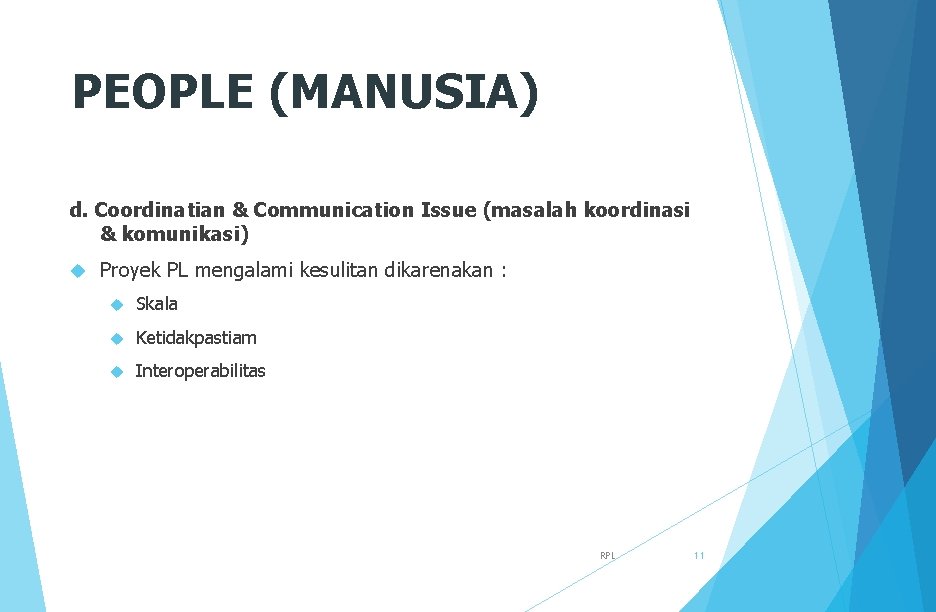 PEOPLE (MANUSIA)

d. Coordinatian & Communication Issue (masalah koordinasi & komunikasi)

Proyek PL mengalami kesulitan dikarenakan :

Skala

Ketidakpastiam

Interoperabilitas

RPL

11